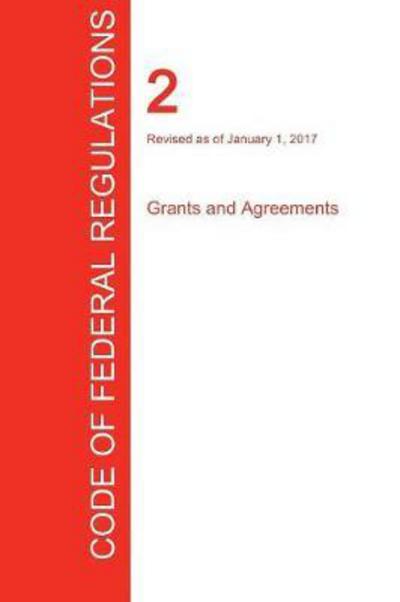 CODE OF FEDERAL REGULATIONS

2

Revised as of January 1, 2017

Grants and Agreements